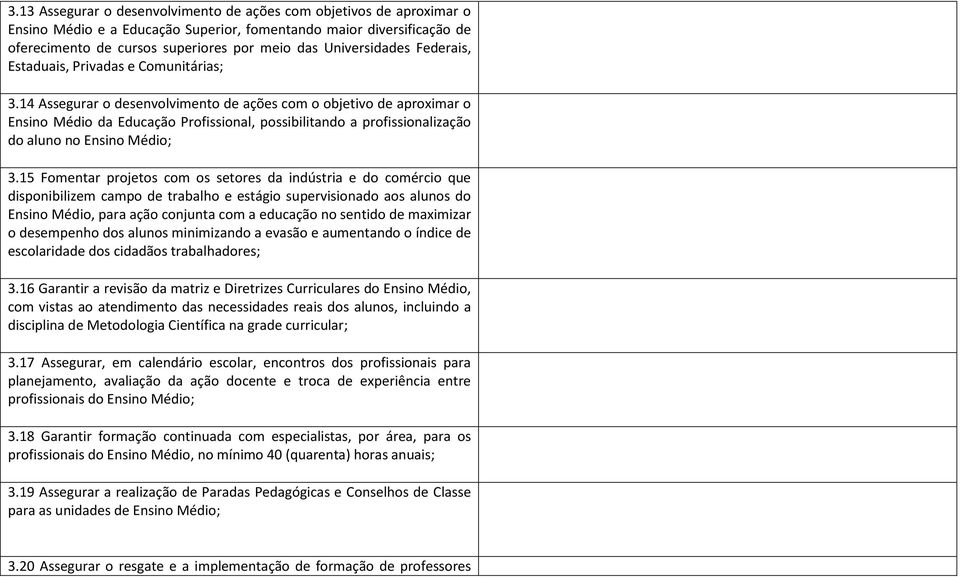 | | |
|---|---|
| 3.13 Assegurar o desenvolvimento de ações com objetivos de aproximar o Ensino Médio e a Educação Superior, fomentando maior diversificação de oferecimento de cursos superiores por meio das Universidades Federais, Estaduais, Privadas e Comunitárias; | |
| 3.14 Assegurar o desenvolvimento de ações com o objetivo de aproximar o Ensino Médio da Educação Profissional, possibilitando a profissionalização do aluno no Ensino Médio; | |
| 3.15 Fomentar projetos com os setores da indústria e do comércio que disponibilizem campo de trabalho e estágio supervisionado aos alunos do Ensino Médio, para ação conjunta com a educação no sentido de maximizar o desempenho dos alunos minimizando a evasão e aumentando o índice de escolaridade dos cidadãos trabalhadores; | |
| 3.16 Garantir a revisão da matriz e Diretrizes Curriculares do Ensino Médio, com vistas ao atendimento das necessidades reais dos alunos, incluindo a disciplina de Metodologia Científica na grade curricular; | |
| 3.17 Assegurar, em calendário escolar, encontros dos profissionais para planejamento, avaliação da ação docente e troca de experiência entre profissionais do Ensino Médio; | |
| 3.18 Garantir formação continuada com especialistas, por área, para os profissionais do Ensino Médio, no mínimo 40 (quarenta) horas anuais; | |
| 3.19 Assegurar a realização de Paradas Pedagógicas e Conselhos de Classe para as unidades de Ensino Médio; | |
| 3.20 Assegurar o resgate e a implementação de formação de professores | |